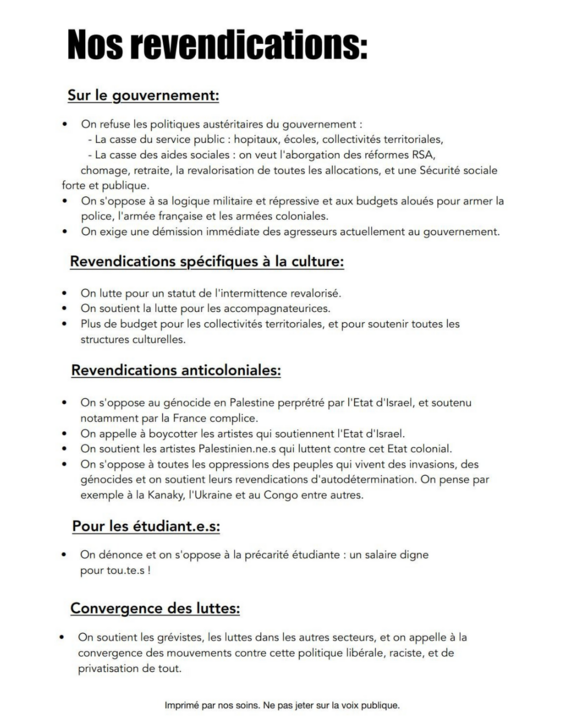 Nos revendications:

Sur le gouvernement:

• On refuse les politiques austéritaires du gouvernement :
- La casse du service public : hopitaux, écoles, collectivités territoriales,
- La casse des aides sociales : on veut l'aborgation des réformes RSA, chomage, retraite, la revalorisation de toutes les allocations, et une Sécurité sociale forte et publique.
• On s'oppose à sa logique militaire et répressive et aux budgets aloués pour armer la police, l'armée française et les armées coloniales.
• On exige une démission immédiate des agresseurs actuellement au gouvernement.

Revendications spécifiques à la culture:

• On lutte pour un statut de l'intermittence revalorisé.
• On soutient la lutte pour les accompagnateurices.
• Plus de budget pour les collectivités territoriales, et pour soutenir toutes les structures culturelles.

Revendications anticoloniales:

• On s'oppose au génocide en Palestine perprétré par l'Etat d'Israel, et soutenu notamment par la France complice.
• On appelle à boycotter les artistes qui soutiennent l'Etat d'Israel.
• On soutient les artistes Palestinien.ne.s qui luttent contre cet Etat colonial.
• On s'oppose à toutes les oppressions des peuples qui vivent des invasions, des génocides et on soutient leurs revendications d'autodétermination. On pense par exemple à la Kanaky, l'Ukraine et au Congo entre autres.

Pour les étudiant.e.s:

• On dénonce et on s'oppose à la précarité étudiante : un salaire digne pour tou.te.s !

Convergence des luttes:

• On soutient les grévistes, les luttes dans les autres secteurs, et on appelle à la convergence des mouvements contre cette politique libérale, raciste, et de privatisation de tout.

Imprimé par nos soins. Ne pas jeter sur la voix publique.